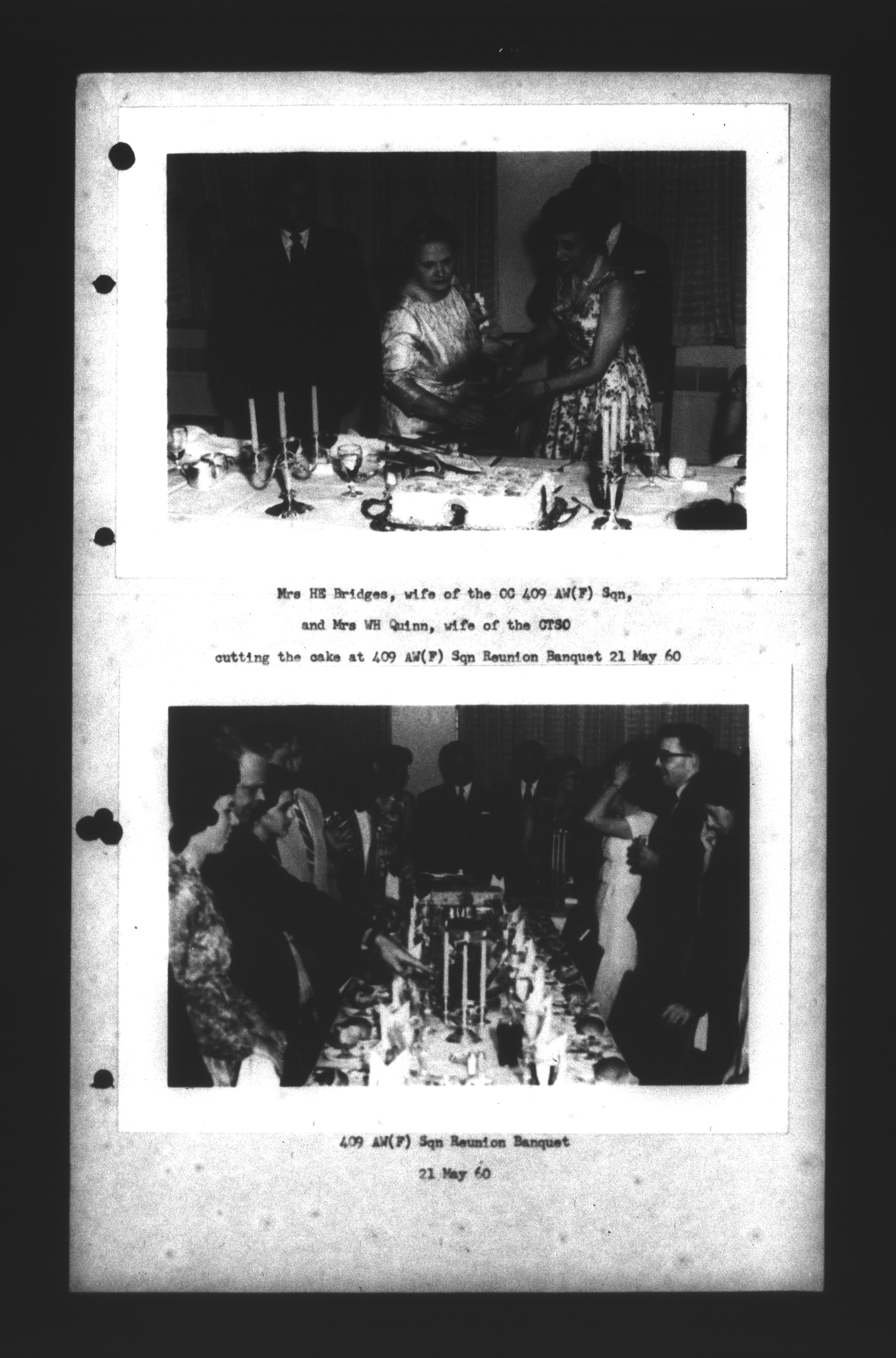 Mrs HE Bridges, wife of the OC 409 AW(F) Sqn,
and Mrs WH Quinn, wife of the CTSO
cutting the cake at 409 AW(F) Sqn Reunion Banquet 21 May 60

409 AW(F) Sqn Reunion Banquet
21 May 60